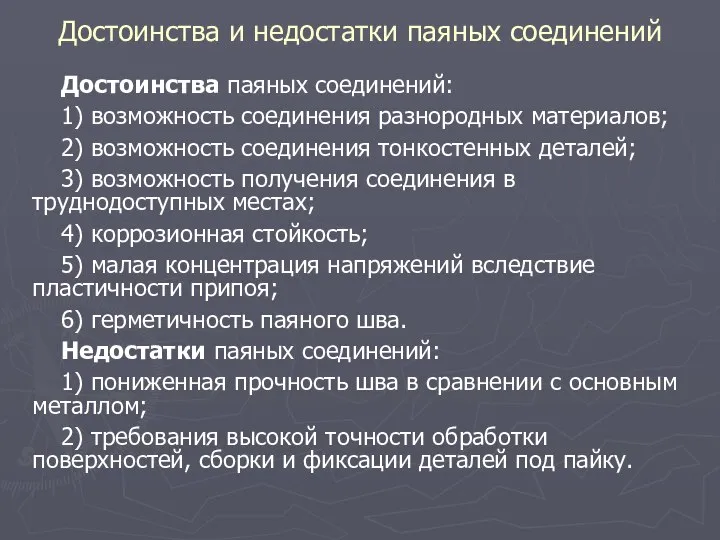 Достоинства и недостатки паяных соединений

Достоинства паяных соединений:

1) возможность соединения разнородных материалов;

2) возможность соединения тонкостенных деталей;

3) возможность получения соединения в труднодоступных местах;

4) коррозионная стойкость;

5) малая концентрация напряжений вследствие пластичности припоя;

6) герметичность паяного шва.

Недостатки паяных соединений:

1) пониженная прочность шва в сравнении с основным металлом;

2) требования высокой точности обработки поверхностей, сборки и фиксации деталей под пайку.